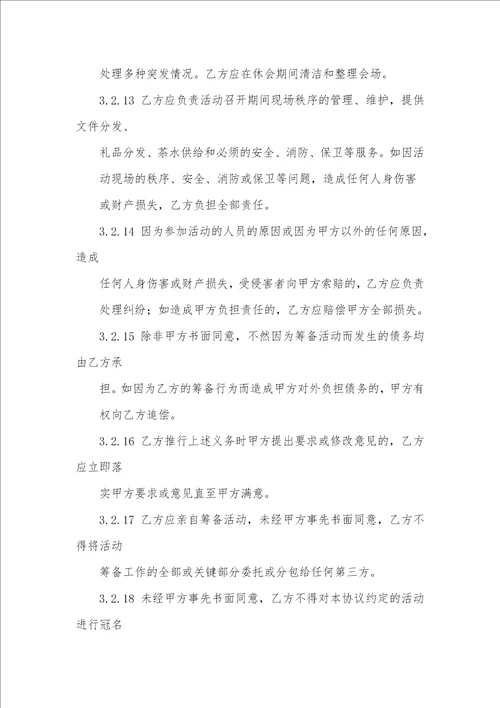 处理多种突发情况。乙方应在休会期间清洁和整理会场。

3.2.13 乙方应负责活动召开期间现场秩序的管理、维护，提供文件分发、

礼品分发、茶水供给和必须的安全、消防、保卫等服务。如因活动现场的秩序、安全、消防或保卫等问题，造成任何人身伤害或财产损失，乙方负担全部责任。

3.2.14 因为参加活动的人员的原因或因为甲方以外的任何原因，造成

任何人身伤害或财产损失，受侵害者向甲方索赔的，乙方应负责处理纠纷；如造成甲方负担责任的，乙方应赔偿甲方全部损失。

3.2.15 除非甲方书面同意，不然因为筹备活动而发生的债务均由乙方承

担。如因为乙方的筹备行为而造成甲方对外负担债务的，甲方有权向乙方追偿。

3.2.16 乙方推行上述义务时甲方提出要求或修改意见的，乙方应立即落

实甲方要求或意见直至甲方满意。

3.2.17 乙方应亲自筹备活动，未经甲方事先书面同意，乙方不得将活动

筹备工作的全部或关键部分委托或分包给任何第三方。

3.2.18 未经甲方事先书面同意，乙方不得对本协议约定的活动进行冠名